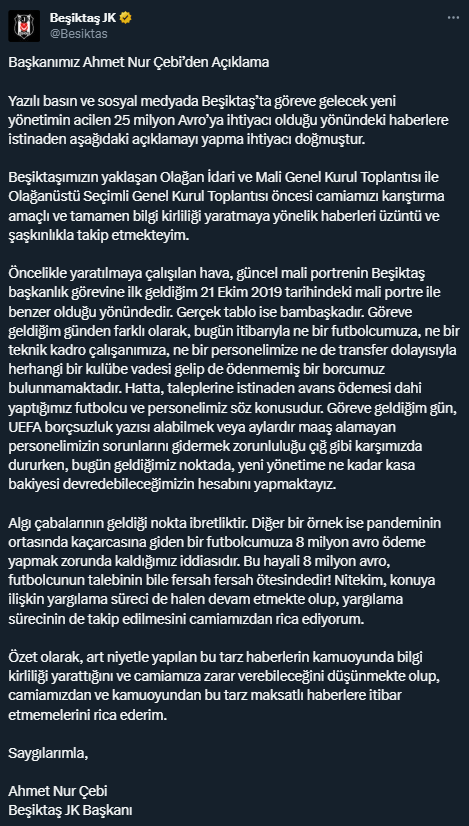 Beşiktaş JK
@Besiktas

Başkanımız Ahmet Nur Çebi'den Açıklama

Yazılı basın ve sosyal medyada Beşiktaş'ta göreve gelecek yeni yönetimin acilen 25 milyon Avro'ya ihtiyacı olduğu yönündeki haberlere istinaden aşağıdaki açıklamayı yapma ihtiyacı doğmuştur.

Beşiktaşımızın yaklaşan Olağan İdari ve Mali Genel Kurul Toplantısı ile Olağanüstü Seçimli Genel Kurul Toplantısı öncesi camiamızı karıştırma amaçlı ve tamamen bilgi kirliliği yaratmaya yönelik haberleri üzüntü ve şaşkınlıkla takip etmekteyim.

Öncelikle yaratılmaya çalışılan hava, güncel mali portrenin Beşiktaş başkanlık görevine ilk geldiğim 21 Ekim 2019 tarihindeki mali portre ile benzer olduğu yönündedir. Gerçek tablo ise bambaşkadır. Göreve geldiğim günden farklı olarak, bugün itibarıyla ne bir futbolcumuza, ne bir teknik kadro çalışanımıza, ne bir personelimize ne de transfer dolayısıyla herhangi bir kulübe vadesi gelip de ödenmemiş bir borcumuz bulunmamaktadır. Hatta, taleplerine istinaden avans ödemesi dahi yaptığımız futbolcu ve personelimiz söz konusudur. Göreve geldiğim gün, UEFA borçsuzluk yazısı alabilmek veya aylardır maaş alamayan personelimizin sorunlarını gidermek zorunluluğu çığ gibi karşımızda dururken, bugün geldiğimiz noktada, yeni yönetime ne kadar kasa bakiyesi devredebileceğimizin hesabını yapmaktayız.

Algı çabalarının geldiği nokta ibretliktir. Diğer bir örnek ise pandeminin ortasında kaçarcasına giden bir futbolcumuza 8 milyon avro ödeme yapmak zorunda kaldığımız iddiasıdır. Bu hayali 8 milyon avro, futbolcunun talebinin bile fersah fersah ötesindedir! Nitekim, konuya ilişkin yargılama süreci de halen devam etmekte olup, yargılama sürecinin de takip edilmesini camiamızdan rica ediyorum.

Özet olarak, art niyetle yapılan bu tarz haberlerin kamuoyunda bilgi kirliliği yarattığını ve camiamıza zarar verebileceğini düşünmekte olup, camiamızdan ve kamuoyundan bu tarz maksatlı haberlere itibar etmemelerini rica ederim.

Saygılarımla,

Ahmet Nur Çebi
Beşiktaş JK Başkanı